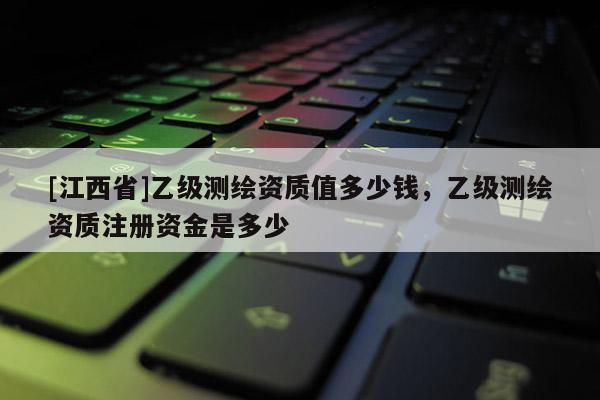 [江西省]乙级测绘资质值多少钱，乙级测绘资质注册资金是多少